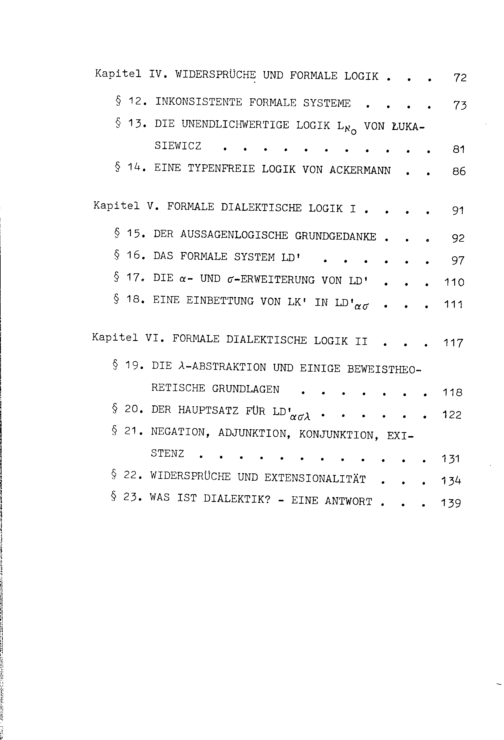 Kapitel IV. WIDERSPRÜCHE UND FORMALE LOGIK 72

§ 12. INKONSISTENTE FORMALE SYSTEME 73

§ 13. DIE UNENDLICHWERTIGE LOGIK $L_{\aleph_0}$ VON ŁUKASIEWICZ 81

§ 14. EINE TYPENFREIE LOGIK VON ACKERMANN 86

Kapitel V. FORMALE DIALEKTISCHE LOGIK I 91

§ 15. DER AUSSAGENLOGISCHE GRUNDGEDANKE 92

§ 16. DAS FORMALE SYSTEM LD' 97

§ 17. DIE $\alpha$- UND $\sigma$-ERWEITERUNG VON LD' 110

§ 18. EINE EINBETTUNG VON LK' IN $LD'_{\alpha\sigma}$ 111

Kapitel VI. FORMALE DIALEKTISCHE LOGIK II 117

§ 19. DIE $\lambda$-ABSTRAKTION UND EINIGE BEWEISTHEORETISCHE GRUNDLAGEN 118

§ 20. DER HAUPTSATZ FÜR $LD'_{\alpha\sigma\lambda}$ 122

§ 21. NEGATION, ADJUNKTION, KONJUNKTION, EXISTENZ 131

§ 22. WIDERSPRÜCHE UND EXTENSIONALITÄT 134

§ 23. WAS IST DIALEKTIK? - EINE ANTWORT 139